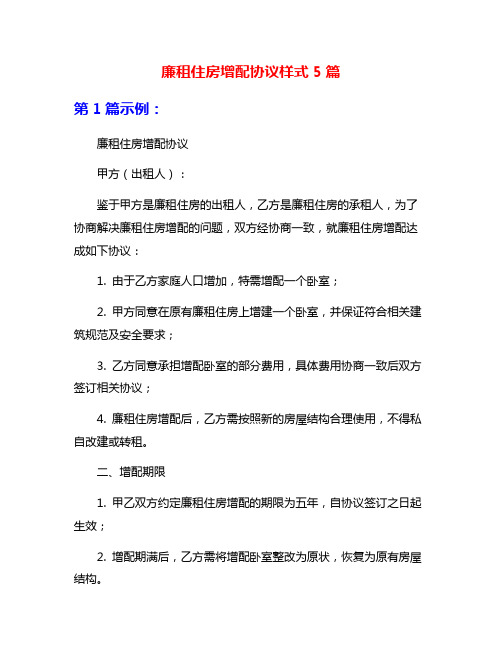 廉租住房增配协议样式 5 篇

第 1 篇示例：

廉租住房增配协议

甲方（出租人）：

鉴于甲方是廉租住房的出租人，乙方是廉租住房的承租人，为了协商解决廉租住房增配的问题，双方经协商一致，就廉租住房增配达成如下协议：

1. 由于乙方家庭人口增加，特需增配一个卧室；

2. 甲方同意在原有廉租住房上增建一个卧室，并保证符合相关建筑规范及安全要求；

3. 乙方同意承担增配卧室的部分费用，具体费用协商一致后双方签订相关协议；

4. 廉租住房增配后，乙方需按照新的房屋结构合理使用，不得私自改建或转租。

二、增配期限

1. 甲乙双方约定廉租住房增配的期限为五年，自协议签订之日起生效；

2. 增配期满后，乙方需将增配卧室整改为原状，恢复为原有房屋结构。